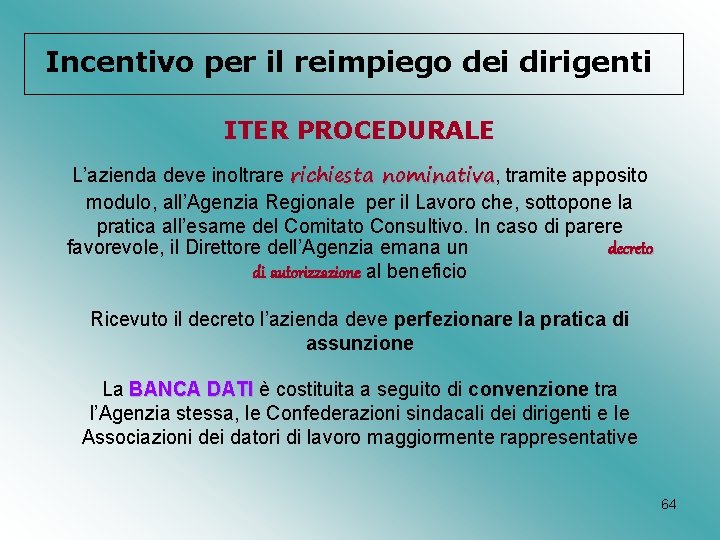 Incentivo per il reimpiego dei dirigenti

ITER PROCEDURALE

L'azienda deve inoltrare richiesta nominativa, tramite apposito modulo, all'Agenzia Regionale per il Lavoro che, sottopone la pratica all'esame del Comitato Consultivo. In caso di parere favorevole, il Direttore dell'Agenzia emana un decreto di autorizzazione al beneficio

Ricevuto il decreto l'azienda deve perfezionare la pratica di assunzione

La BANCA DATI è costituita a seguito di convenzione tra l'Agenzia stessa, le Confederazioni sindacali dei dirigenti e le Associazioni dei datori di lavoro maggiormente rappresentative

64